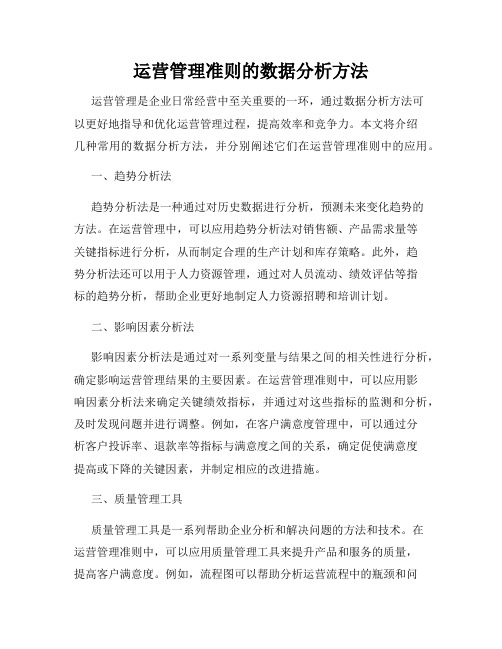 运营管理准则的数据分析方法

运营管理是企业日常经营中至关重要的一环，通过数据分析方法可以更好地指导和优化运营管理过程，提高效率和竞争力。本文将介绍几种常用的数据分析方法，并分别阐述它们在运营管理准则中的应用。

一、趋势分析法

趋势分析法是一种通过对历史数据进行分析，预测未来变化趋势的方法。在运营管理中，可以应用趋势分析法对销售额、产品需求量等关键指标进行分析，从而制定合理的生产计划和库存策略。此外，趋势分析法还可以用于人力资源管理，通过对人员流动、绩效评估等指标的趋势分析，帮助企业更好地制定人力资源招聘和培训计划。

二、影响因素分析法

影响因素分析法是通过对一系列变量与结果之间的相关性进行分析，确定影响运营管理结果的主要因素。在运营管理准则中，可以应用影响因素分析法来确定关键绩效指标，并通过对这些指标的监测和分析，及时发现问题并进行调整。例如，在客户满意度管理中，可以通过分析客户投诉率、退款率等指标与满意度之间的关系，确定促使满意度提高或下降的关键因素，并制定相应的改进措施。

三、质量管理工具

质量管理工具是一系列帮助企业分析和解决问题的方法和技术。在运营管理准则中，可以应用质量管理工具来提升产品和服务的质量，提高客户满意度。例如，流程图可以帮助分析运营流程中的瓶颈和问